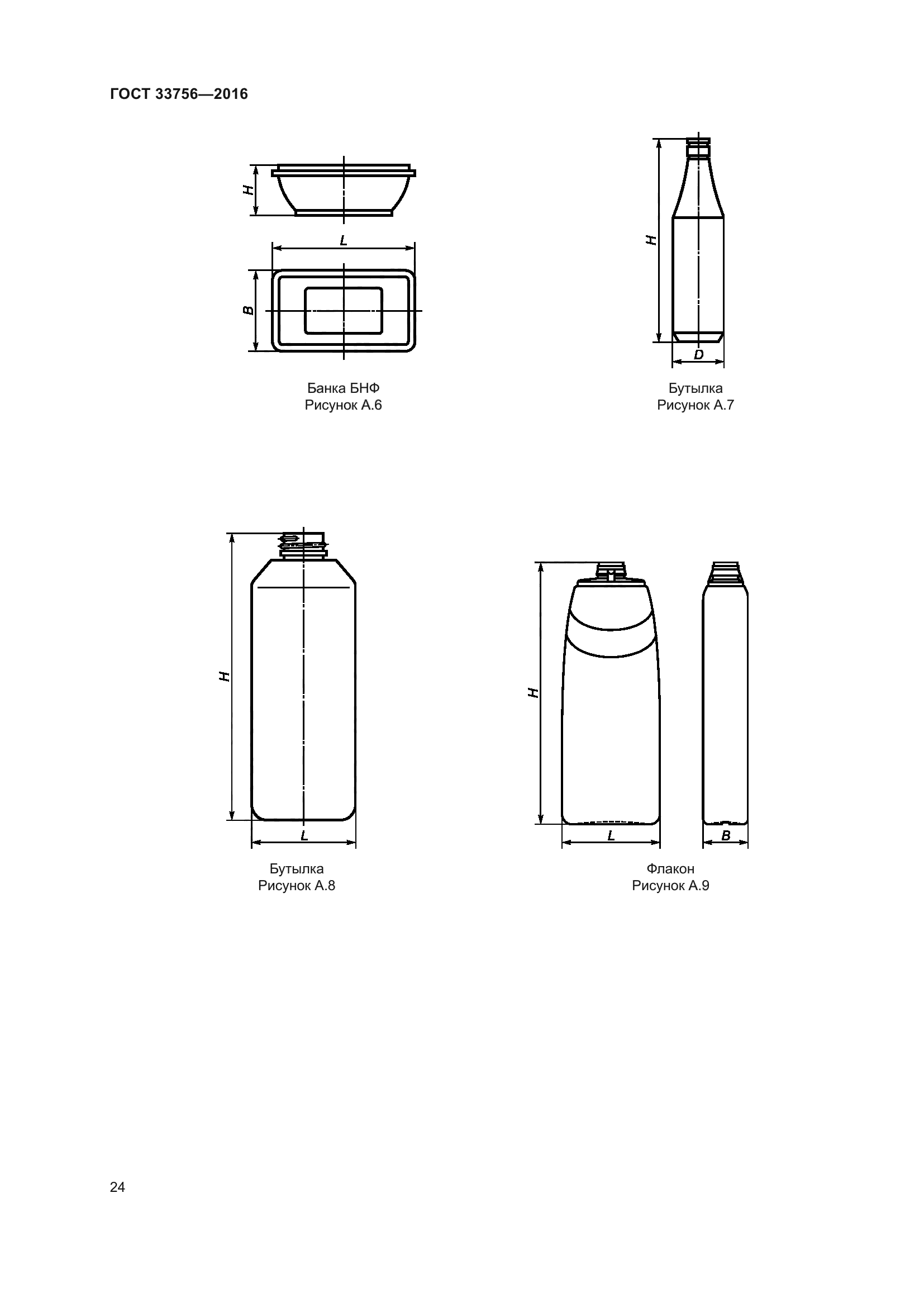 ГОСТ 33756—2016

H

L

B

Банка БНФ
Рисунок А.6

H

D

Бутылка
Рисунок А.7

H

L

Бутылка
Рисунок А.8

H

L

B

Флакон
Рисунок А.9

24